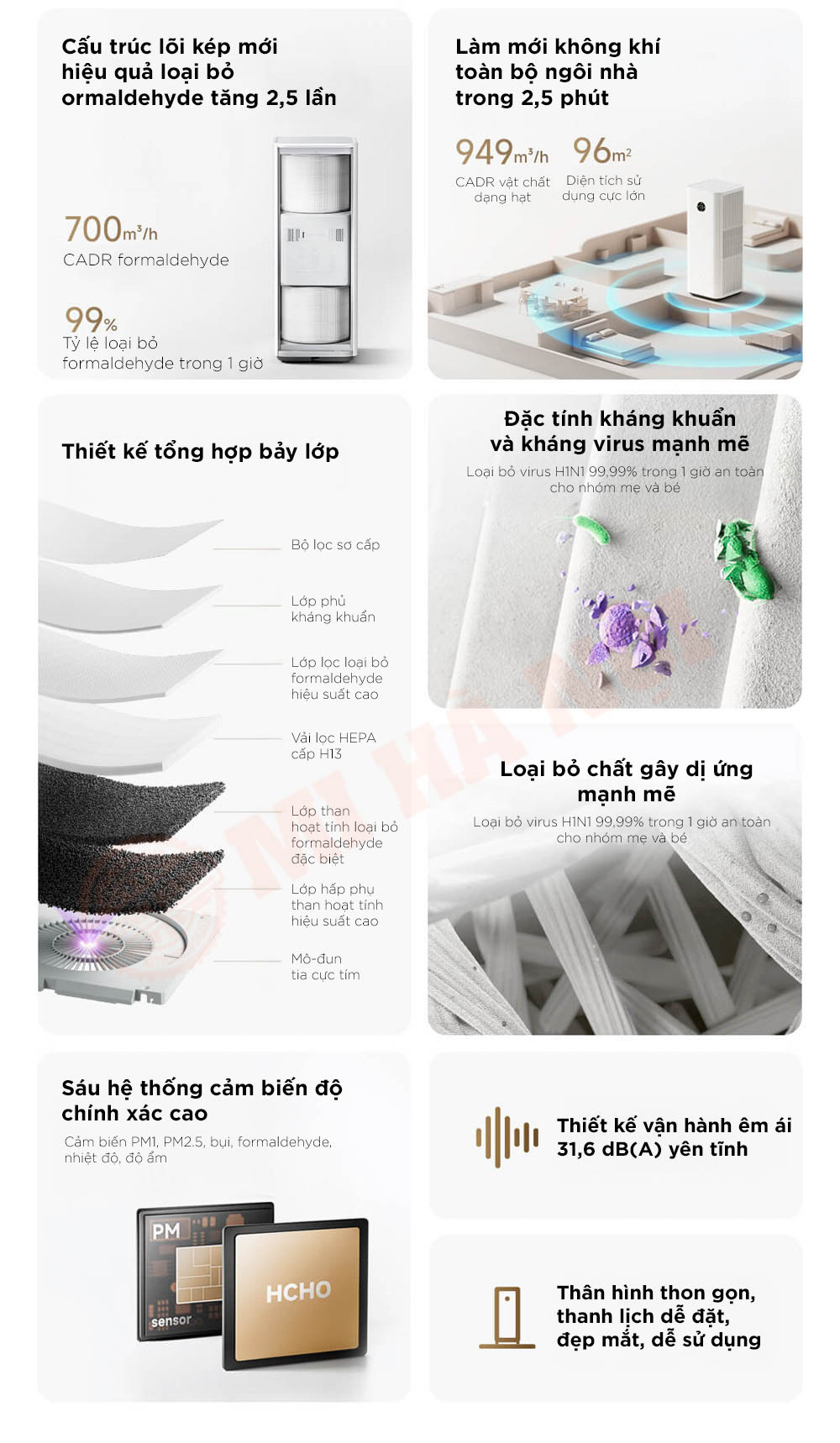 Cấu trúc lõi kép mới hiệu quả loại bỏ ormaldehyde tăng 2,5 lần

700m³/h
CADR formaldehyde

99%
Tỷ lệ loại bỏ formaldehyde trong 1 giờ

Làm mới không khí toàn bộ ngôi nhà trong 2,5 phút

949m³/h
CADR vật chất dạng hạt

96m²
Diện tích sử dụng cực lớn

Thiết kế tổng hợp bảy lớp

Bộ lọc sơ cấp

Lớp phủ kháng khuẩn

Lớp lọc loại bỏ formaldehyde hiệu suất cao

Vải lọc HEPA cấp H13

Lớp than hoạt tính loại bỏ formaldehyde đặc biệt

Lớp hấp phụ than hoạt tính hiệu suất cao

Mô-đun tia cực tím

Đặc tính kháng khuẩn và kháng virus mạnh mẽ
Loại bỏ virus H1N1 99,99% trong 1 giờ an toàn cho nhóm mẹ và bé

Loại bỏ chất gây dị ứng mạnh mẽ
Loại bỏ virus H1N1 99,99% trong 1 giờ an toàn cho nhóm mẹ và bé

Sáu hệ thống cảm biến độ chính xác cao
Cảm biến PM1, PM2.5, bụi, formaldehyde, nhiệt độ, độ ẩm

PM
sensor
HCHO

Thiết kế vận hành êm ái 31,6 dB(A) yên tĩnh

Thân hình thon gọn, thanh lịch dễ đặt, đẹp mắt, dễ sử dụng

MI HÀ NỘI